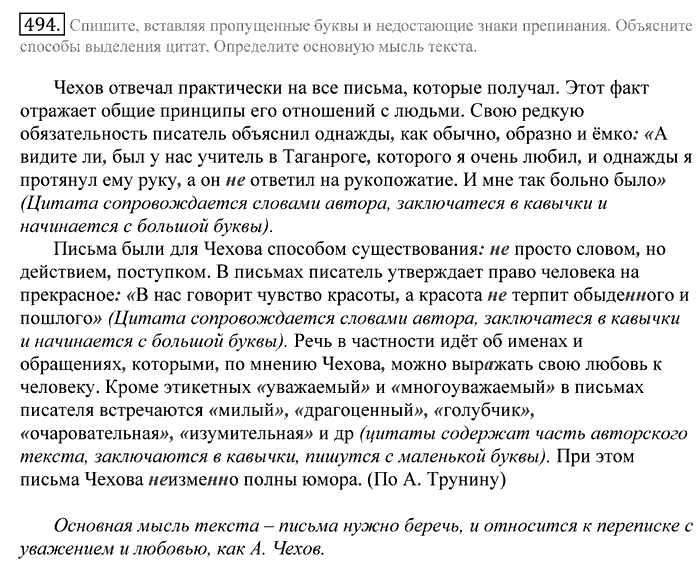 494. Спишите, вставляя пропущенные буквы и недостающие знаки препинания. Объясните способы выделения цитат. Определите основную мысль текста.

Чехов отвечал практически на все письма, которые получал. Этот факт отражает общие принципы его отношений с людьми. Свою редкую обязательность писатель объяснил однажды, как обычно, образно и ёмко: «А видите ли, был у нас учитель в Таганроге, которого я очень любил, и однажды я протянул ему руку, а он не ответил на рукопожатие. И мне так больно было» (Цитата сопровождается словами автора, заключатеся в кавычки и начинается с большой буквы).

Письма были для Чехова способом существования: не просто словом, но действием, поступком. В письмах писатель утверждает право человека на прекрасное: «В нас говорит чувство красоты, а красота не терпит обыденного и пошлого» (Цитата сопровождается словами автора, заключатеся в кавычки и начинается с большой буквы). Речь в частности идёт об именах и обращениях, которыми, по мнению Чехова, можно выражать свою любовь к человеку. Кроме этикетных «уважаемый» и «многоуважаемый» в письмах писателя встречаются «милый», «драгоценный», «голубчик», «очаровательная», «изумительная» и др (цитаты содержат часть авторского текста, заключаются в кавычки, пишутся с маленькой буквы). При этом письма Чехова неизменно полны юмора. (По А. Трунину)

Основная мысль текста – письма нужно беречь, и относится к переписке с уважением и любовью, как А. Чехов.